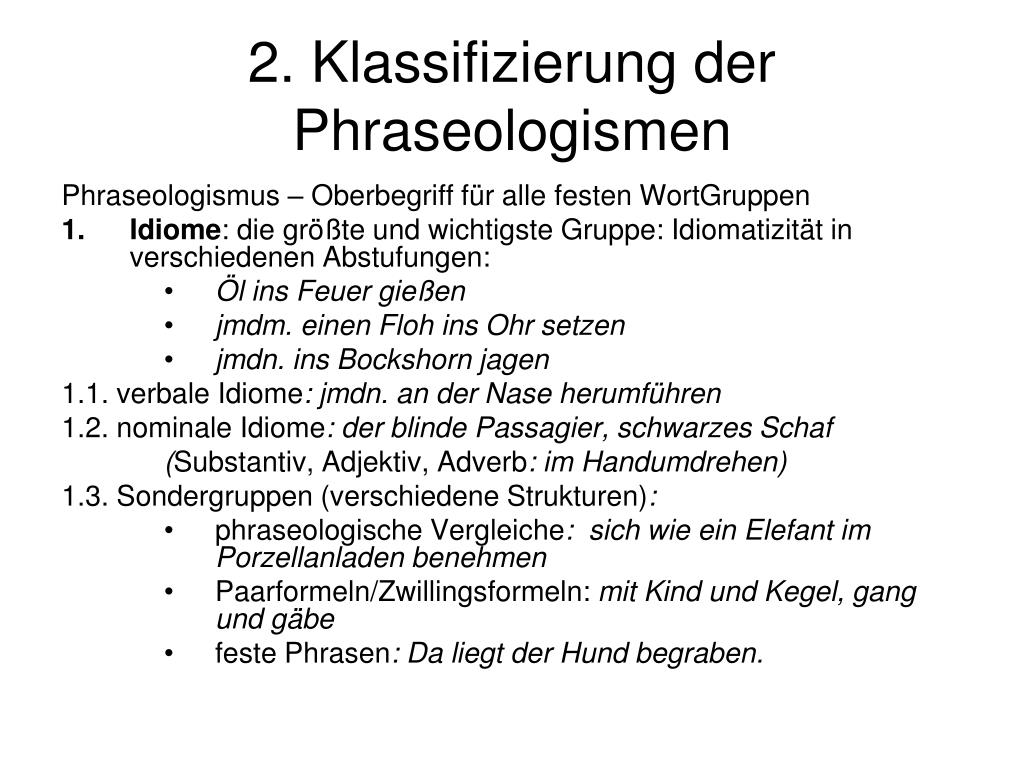 2. Klassifizierung der Phraseologismen

Phraseologismus – Oberbegriff für alle festen WortGruppen

1. Idiome: die größte und wichtigste Gruppe: Idiomatizität in verschiedenen Abstufungen:

• Öl ins Feuer gießen
• jmdm. einen Floh ins Ohr setzen
• jmdn. ins Bockshorn jagen

1.1. verbale Idiome: jmdn. an der Nase herumführen

1.2. nominale Idiome: der blinde Passagier, schwarzes Schaf

(Substantiv, Adjektiv, Adverb: im Handumdrehen)

1.3. Sondergruppen (verschiedene Strukturen):

• phraseologische Vergleiche: sich wie ein Elefant im Porzellanladen benehmen
• Paarformeln/Zwillingsformeln: mit Kind und Kegel, gang und gäbe
• feste Phrasen: Da liegt der Hund begraben.